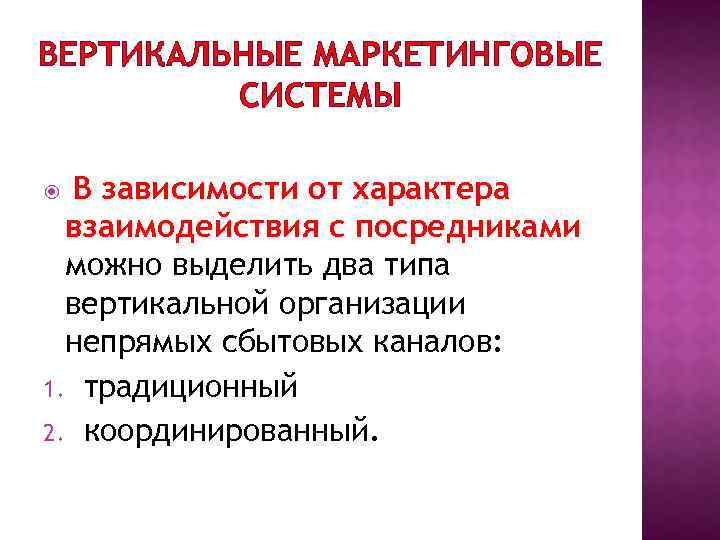 ВЕРТИКАЛЬНЫЕ МАРКЕТИНГОВЫЕ СИСТЕМЫ

• В зависимости от характера взаимодействия с посредниками можно выделить два типа вертикальной организации непрямых сбытовых каналов:

1. традиционный
2. координированный.